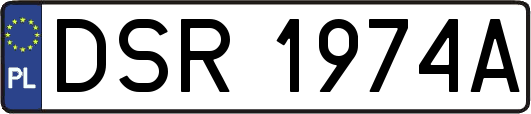 PL
DSR 1974A